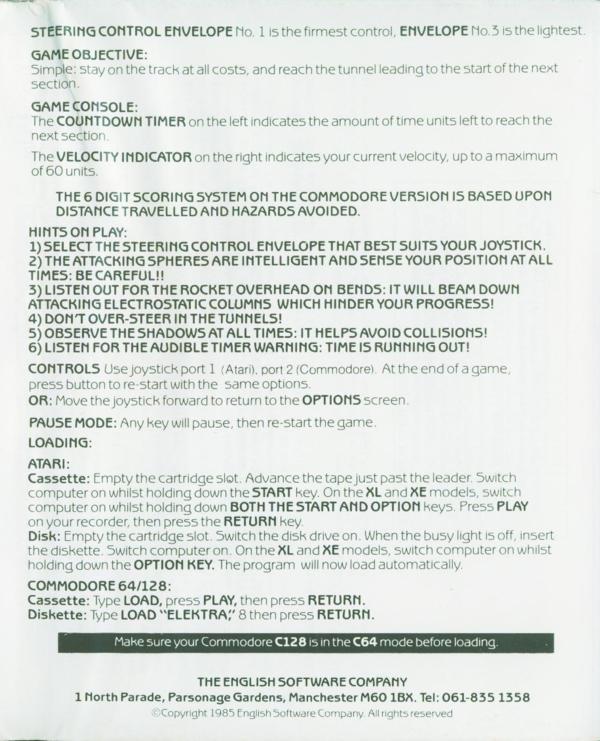 STEERING CONTROL ENVELOPE No. 1 is the firmest control, ENVELOPE No.3 is the lightest.

GAME OBJECTIVE:
Simple: stay on the track at all costs, and reach the tunnel leading to the start of the next section.

GAME CONSOLE:
The COUNTDOWN TIMER on the left indicates the amount of time units left to reach the next section.

The VELOCITY INDICATOR on the right indicates your current velocity, up to a maximum of 60 units.

THE 6 DIGIT SCORING SYSTEM ON THE COMMODORE VERSION IS BASED UPON DISTANCE TRAVELLED AND HAZARDS AVOIDED.

HINTS ON PLAY:
1) SELECT THE STEERING CONTROL ENVELOPE THAT BEST SUITS YOUR JOYSTICK.
2) THE ATTACKING SPHERES ARE INTELLIGENT AND SENSE YOUR POSITION AT ALL TIMES: BE CAREFUL!!
3) LISTEN OUT FOR THE ROCKET OVERHEAD ON BENDS: IT WILL BEAM DOWN ATTACKING ELECTROSTATIC COLUMNS WHICH HINDER YOUR PROGRESS!
4) DON'T OVER-STEER IN THE TUNNELS!
5) OBSERVE THE SHADOWS AT ALL TIMES: IT HELPS AVOID COLLISIONS!
6) LISTEN FOR THE AUDIBLE TIMER WARNING: TIME IS RUNNING OUT!

CONTROLS Use joystick port 1 (Atari), port 2 (Commodore). At the end of a game, press button to re-start with the same options.
OR: Move the joystick forward to return to the OPTIONS screen.

PAUSE MODE: Any key will pause, then re-start the game.

LOADING:

ATARI:
Cassette: Empty the cartridge slot. Advance the tape just past the leader. Switch computer on whilst holding down the START key. On the XL and XE models, switch computer on whilst holding down BOTH THE START AND OPTION keys. Press PLAY on your recorder, then press the RETURN key.
Disk: Empty the cartridge slot. Switch the disk drive on. When the busy light is off, insert the diskette. Switch computer on. On the XL and XE models, switch computer on whilst holding down the OPTION KEY. The program will now load automatically.

COMMODORE 64/128:
Cassette: Type LOAD, press PLAY, then press RETURN.
Diskette: Type LOAD "ELEKTRA," 8 then press RETURN.

Make sure your Commodore C128 is in the C64 mode before loading.

THE ENGLISH SOFTWARE COMPANY
1 North Parade, Parsonage Gardens, Manchester M60 1BX. Tel: 061-835 1358
©Copyright 1985 English Software Company. All rights reserved